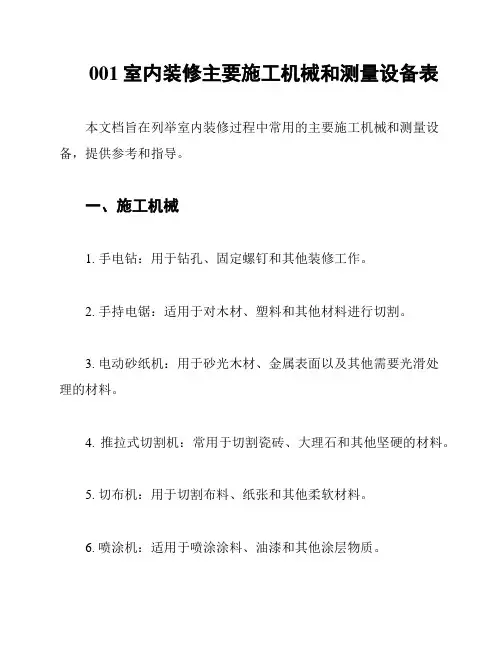 001 室内装修主要施工机械和测量设备表

本文档旨在列举室内装修过程中常用的主要施工机械和测量设备，提供参考和指导。

一、施工机械

1. 手电钻：用于钻孔、固定螺钉和其他装修工作。

2. 手持电锯：适用于对木材、塑料和其他材料进行切割。

3. 电动砂纸机：用于砂光木材、金属表面以及其他需要光滑处理的材料。

4. 推拉式切割机：常用于切割瓷砖、大理石和其他坚硬的材料。

5. 切布机：用于切割布料、纸张和其他柔软材料。

6. 喷涂机：适用于喷涂涂料、油漆和其他涂层物质。